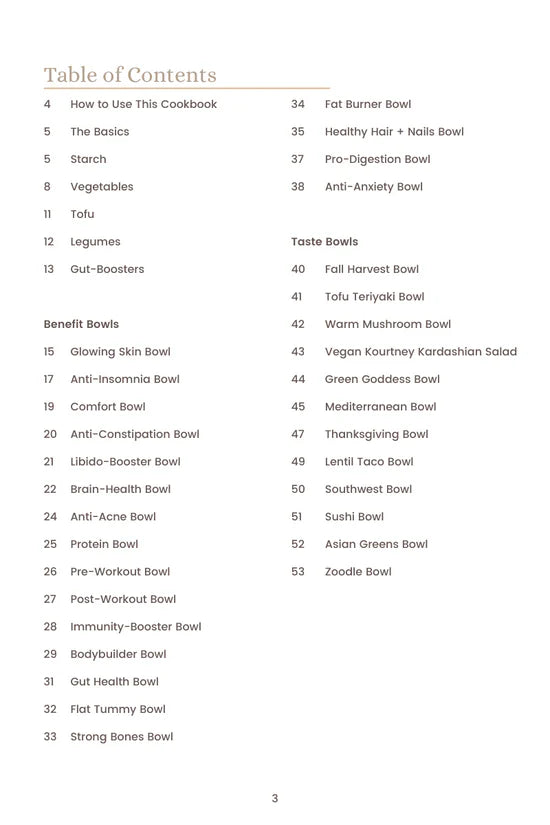 Table of Contents

4 How to Use This Cookbook
5 The Basics
5 Starch
8 Vegetables
11 Tofu
12 Legumes
13 Gut-Boosters

Benefit Bowls
15 Glowing Skin Bowl
17 Anti-Insomnia Bowl
19 Comfort Bowl
20 Anti-Constipation Bowl
21 Libido-Booster Bowl
22 Brain-Health Bowl
24 Anti-Acne Bowl
25 Protein Bowl
26 Pre-Workout Bowl
27 Post-Workout Bowl
28 Immunity-Booster Bowl
29 Bodybuilder Bowl
31 Gut Health Bowl
32 Flat Tummy Bowl
33 Strong Bones Bowl

34 Fat Burner Bowl
35 Healthy Hair + Nails Bowl
37 Pro-Digestion Bowl
38 Anti-Anxiety Bowl

Taste Bowls
40 Fall Harvest Bowl
41 Tofu Teriyaki Bowl
42 Warm Mushroom Bowl
43 Vegan Kourtney Kardashian Salad
44 Green Goddess Bowl
45 Mediterranean Bowl
47 Thanksgiving Bowl
49 Lentil Taco Bowl
50 Southwest Bowl
51 Sushi Bowl
52 Asian Greens Bowl
53 Zoodle Bowl

3